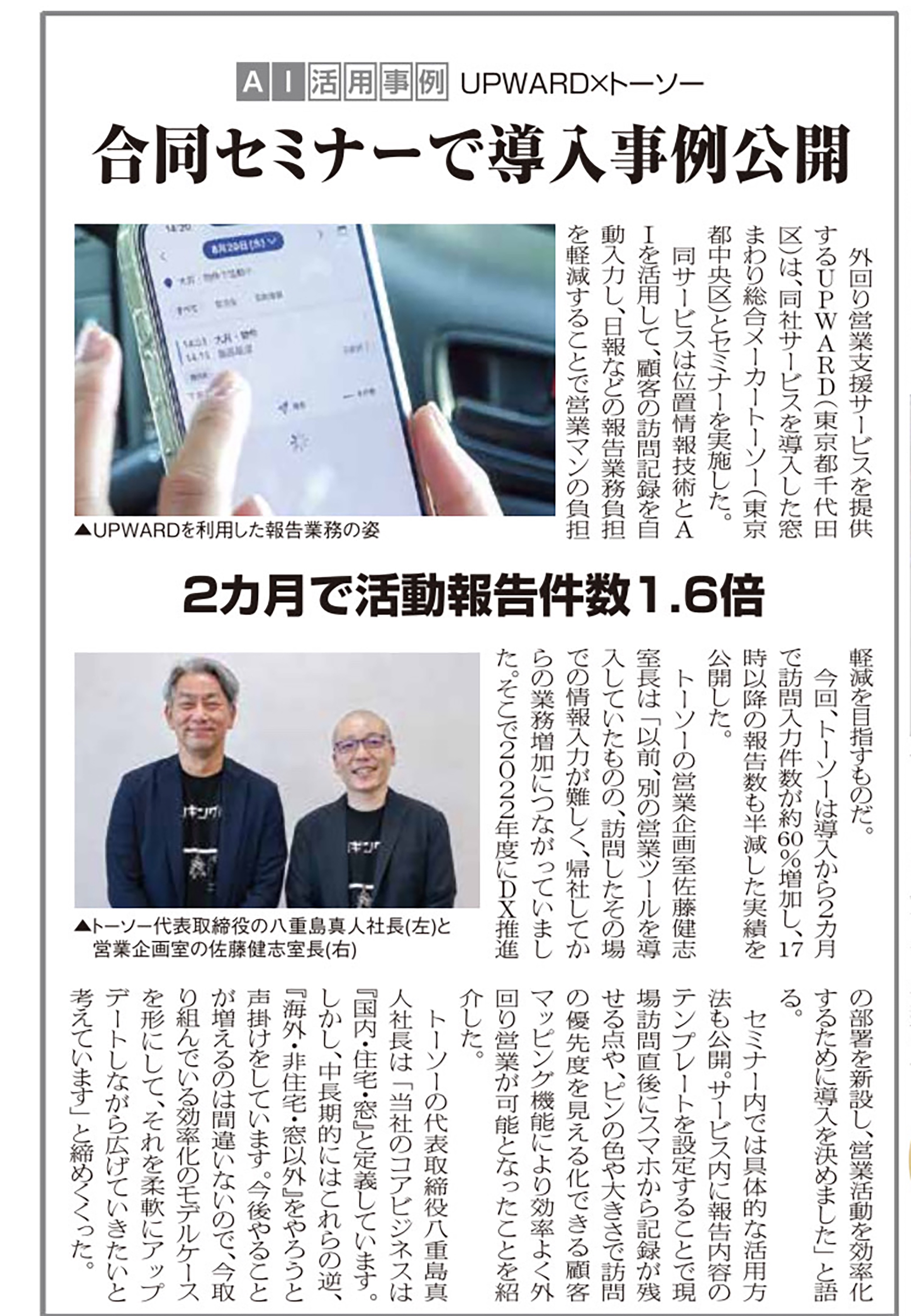 AI活用事例 UPWARD×トーソー

合同セミナーで導入事例公開

外回り営業支援サービスを提供するUPWARD(東京都千代田区)は、同社サービスを導入した窓まわり総合メーカートーソー(東京都中央区)とセミナーを実施した。

同サービスは位置情報技術とAIを活用して、顧客の訪問記録を自動入力し、日報などの報告業務負担を軽減することで営業マンの負担

▲UPWARDを利用した報告業務の姿

2カ月で活動報告件数1.6倍

軽減を目指すものだ。

今回、トーソーは導入から2カ月で訪問入力件数が約60%増加し、17時以降の報告数も半減した実績を公開した。

トーソーの営業企画室佐藤健志室長は「以前、別の営業ツールを導入していたものの、訪問したその場での情報入力が難しく、帰社してからの業務増加につながっていました。そこで2022年度にDX推進

▲トーソー代表取締役の八重島真人社長(左)と営業企画室の佐藤健志室長(右)

の部署を新設し、営業活動を効率化するために導入を決めました」と語る。

セミナー内では具体的な活用方法も公開。サービス内に報告内容のテンプレートを設定することで現場訪問直後にスマホから記録が残せる点や、ピンの色や大きさで訪問の優先度を見える化できる顧客マッピング機能により効率よく外回り営業が可能となったことを紹介した。

トーソーの代表取締役八重島真人社長は「当社のコアビジネスは『国内・住宅・窓』と定義しています。しかし、中長期的にはこれらの逆、『海外・非住宅・窓以外』をやろうと声掛けをしています。今後やることが増えるのは間違いないので、今取り組んでいる効率化のモデルケースを形にして、それを柔軟にアップデートしながら広げていきたいと考えています」と締めくくった。